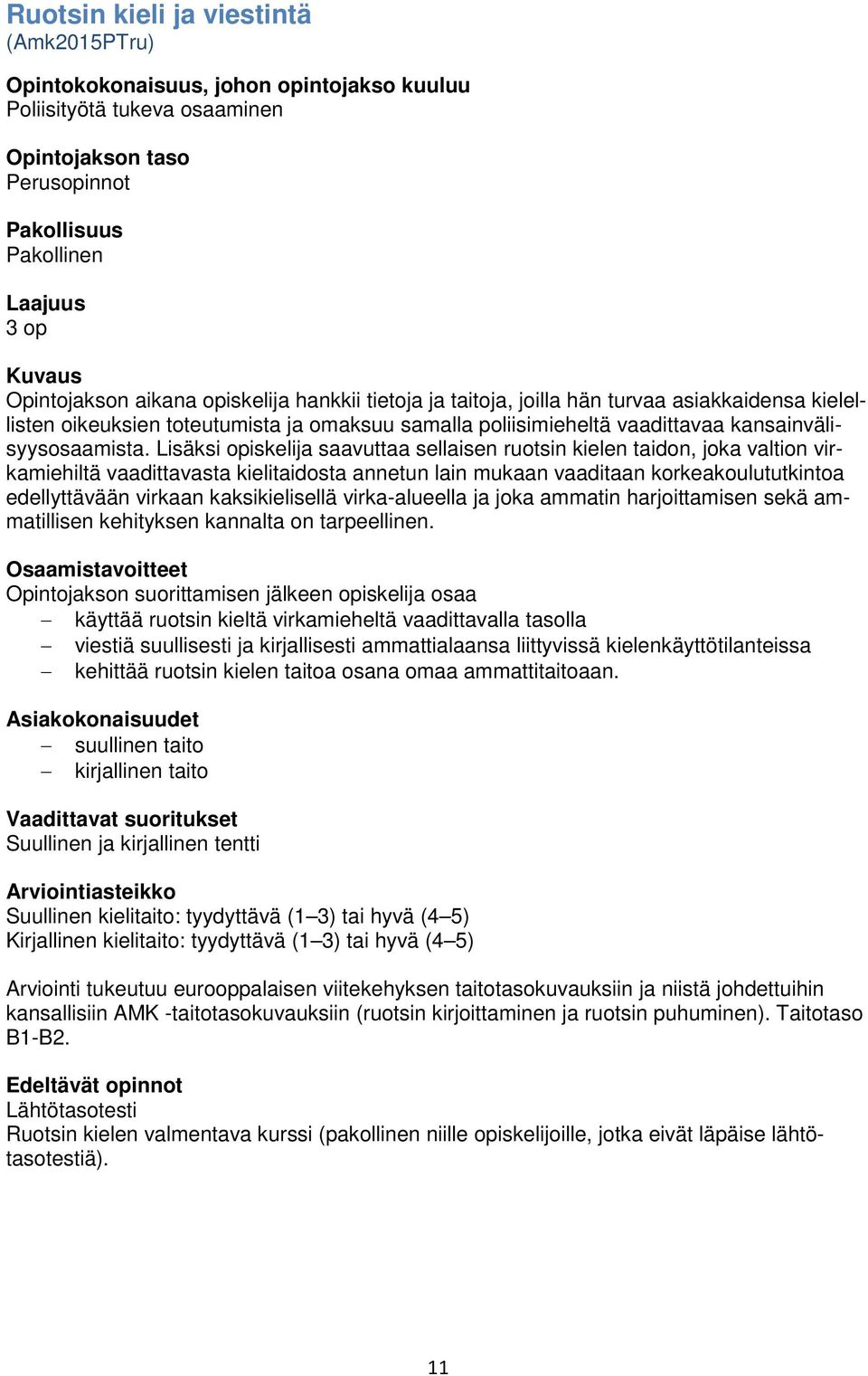 Ruotsin kieli ja viestintä
(Amk2015PTru)

Opintokokonaisuus, johon opintojakso kuuluu
Poliisityötä tukeva osaaminen

Opintojakson taso
Perusopinnot

Pakollisuus
Pakollinen

Laajuus
3 op

Kuvaus
Opintojakson aikana opiskelija hankkii tietoja ja taitoja, joilla hän turvaa asiakkaidensa kielellisten oikeuksien toteutumista ja omaksuu samalla poliisimieheltä vaadittavaa kansainvälisyysosaamista. Lisäksi opiskelija saavuttaa sellaisen ruotsin kielen taidon, joka valtion virkamiehiltä vaadittavasta kielitaidosta annetun lain mukaan vaaditaan korkeakoulututkintoa edellyttävään virkaan kaksikielisellä virka-alueella ja joka ammatin harjoittamisen sekä ammatillisen kehityksen kannalta on tarpeellinen.

Osaamistavoitteet
Opintojakson suorittamisen jälkeen opiskelija osaa
– käyttää ruotsin kieltä virkamieheltä vaadittavalla tasolla
– viestiä suullisesti ja kirjallisesti ammattialaansa liittyvissä kielenkäyttötilanteissa
– kehittää ruotsin kielen taitoa osana omaa ammattitaitoaan.

Asiakokonaisuudet
– suullinen taito
– kirjallinen taito

Vaadittavat suoritukset
Suullinen ja kirjallinen tentti

Arviointiasteikko
Suullinen kielitaito: tyydyttävä (1–3) tai hyvä (4–5)
Kirjallinen kielitaito: tyydyttävä (1–3) tai hyvä (4–5)

Arviointi tukeutuu eurooppalaisen viitekehyksen taitotasokuvauksiin ja niistä johdettuihin kansallisiin AMK -taitotasokuvauksiin (ruotsin kirjoittaminen ja ruotsin puhuminen). Taitotaso B1-B2.

Edeltävät opinnot
Lähtötasotesti
Ruotsin kielen valmentava kurssi (pakollinen niille opiskelijoille, jotka eivät läpäise lähtötasotestiä).

11